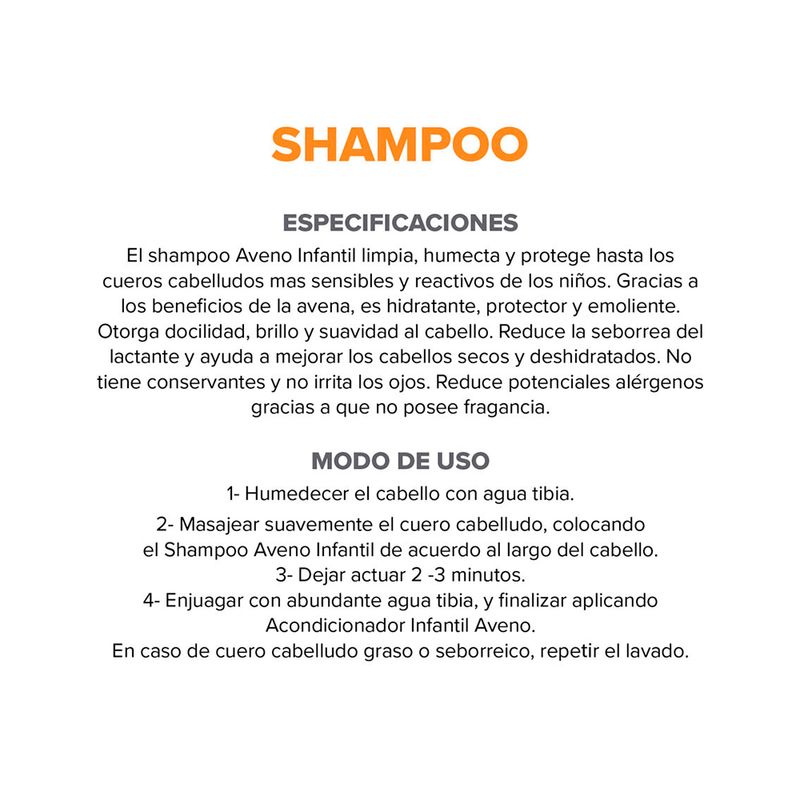 SHAMPOO

ESPECIFICACIONES

El shampoo Aveno Infantil limpia, humecta y protege hasta los cueros cabelludos mas sensibles y reactivos de los niños. Gracias a los beneficios de la avena, es hidratante, protector y emoliente. Otorga docilidad, brillo y suavidad al cabello. Reduce la seborrea del lactante y ayuda a mejorar los cabellos secos y deshidratados. No tiene conservantes y no irrita los ojos. Reduce potenciales alérgenos gracias a que no posee fragancia.

MODO DE USO

1- Humedecer el cabello con agua tibia.

2- Masajear suavemente el cuero cabelludo, colocando el Shampoo Aveno Infantil de acuerdo al largo del cabello.
3- Dejar actuar 2 -3 minutos.
4- Enjuagar con abundante agua tibia, y finalizar aplicando Acondicionador Infantil Aveno.
En caso de cuero cabelludo graso o seborreico, repetir el lavado.